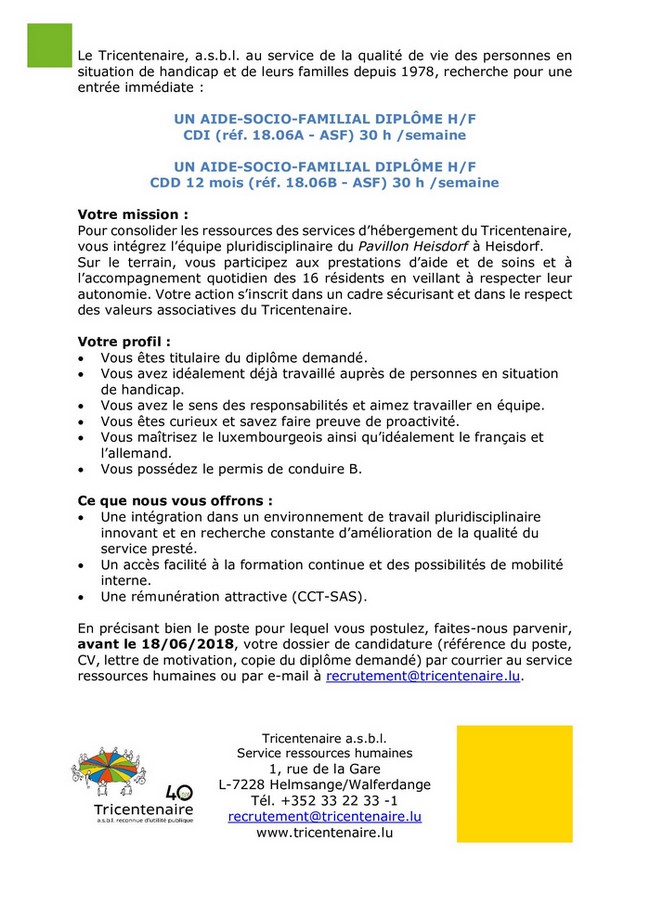 Le Tricentenaire, a.s.b.l. au service de la qualité de vie des personnes en situation de handicap et de leurs familles depuis 1978, recherche pour une entrée immédiate :

UN AIDE-SOCIO-FAMILIAL DIPLÔME H/F
CDI (réf. 18.06A - ASF) 30 h /semaine

UN AIDE-SOCIO-FAMILIAL DIPLÔME H/F
CDD 12 mois (réf. 18.06B - ASF) 30 h /semaine

Votre mission :
Pour consolider les ressources des services d'hébergement du Tricentenaire, vous intégrez l'équipe pluridisciplinaire du Pavillon Heisdorf à Heisdorf.
Sur le terrain, vous participez aux prestations d'aide et de soins et à l'accompagnement quotidien des 16 résidents en veillant à respecter leur autonomie. Votre action s'inscrit dans un cadre sécurisant et dans le respect des valeurs associatives du Tricentenaire.

Votre profil :
• Vous êtes titulaire du diplôme demandé.
• Vous avez idéalement déjà travaillé auprès de personnes en situation de handicap.
• Vous avez le sens des responsabilités et aimez travailler en équipe.
• Vous êtes curieux et savez faire preuve de proactivité.
• Vous maîtrisez le luxembourgeois ainsi qu'idéalement le français et l'allemand.
• Vous possédez le permis de conduire B.

Ce que nous vous offrons :
• Une intégration dans un environnement de travail pluridisciplinaire innovant et en recherche constante d'amélioration de la qualité du service presté.
• Un accès facilité à la formation continue et des possibilités de mobilité interne.
• Une rémunération attractive (CCT-SAS).

En précisant bien le poste pour lequel vous postulez, faites-nous parvenir, avant le 18/06/2018, votre dossier de candidature (référence du poste, CV, lettre de motivation, copie du diplôme demandé) par courrier au service ressources humaines ou par e-mail à recrutement@tricentenaire.lu.

40
Tricentenaire
a.s.b.l. reconnue d'utilité publique

Tricentenaire a.s.b.l.
Service ressources humaines
1, rue de la Gare
L-7228 Helmsange/Walferdange
Tél. +352 33 22 33 -1
recrutement@tricentenaire.lu
www.tricentenaire.lu